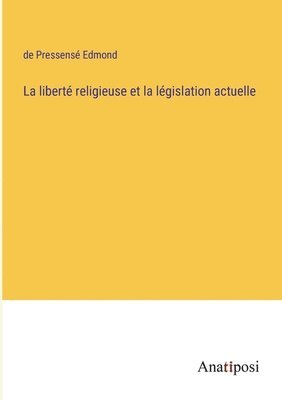 de Pressensé Edmond

La liberté religieuse et la législation actuelle

Anatiposi